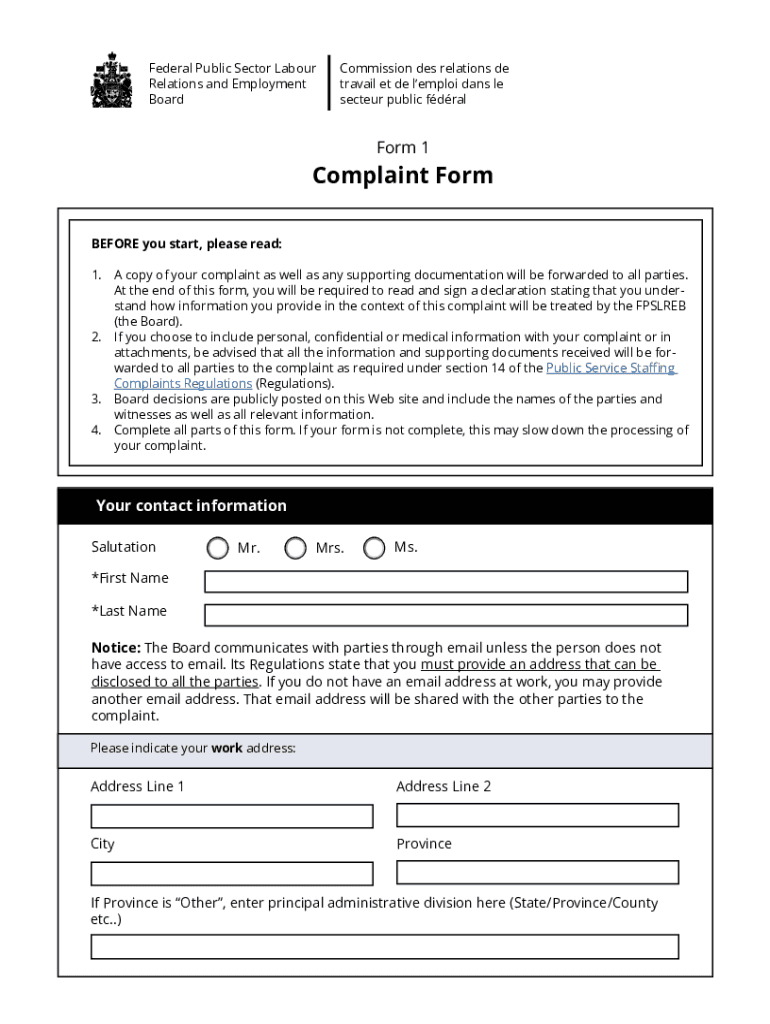 Federal Public Sector Labour Relations and Employment Board

Commission des relations de travail et de l'emploi dans le secteur public fédéral

Form 1

Complaint Form

BEFORE you start, please read:

1. A copy of your complaint as well as any supporting documentation will be forwarded to all parties. At the end of this form, you will be required to read and sign a declaration stating that you understand how information you provide in the context of this complaint will be treated by the FPSLREB (the Board).
2. If you choose to include personal, confidential or medical information with your complaint or in attachments, be advised that all the information and supporting documents received will be forwarded to all parties to the complaint as required under section 14 of the Public Service Staffing Complaints Regulations (Regulations).
3. Board decisions are publicly posted on this Web site and include the names of the parties and witnesses as well as all relevant information.
4. Complete all parts of this form. If your form is not complete, this may slow down the processing of your complaint.

Your contact information

Salutation Mr. Mrs. Ms.

*First Name

*Last Name

Notice: The Board communicates with parties through email unless the person does not have access to email. Its Regulations state that you must provide an address that can be disclosed to all the parties. If you do not have an email address at work, you may provide another email address. That email address will be shared with the other parties to the complaint.

Please indicate your work address:

Address Line 1

Address Line 2

City

Province

If Province is "Other", enter principal administrative division here (State/Province/County etc..)